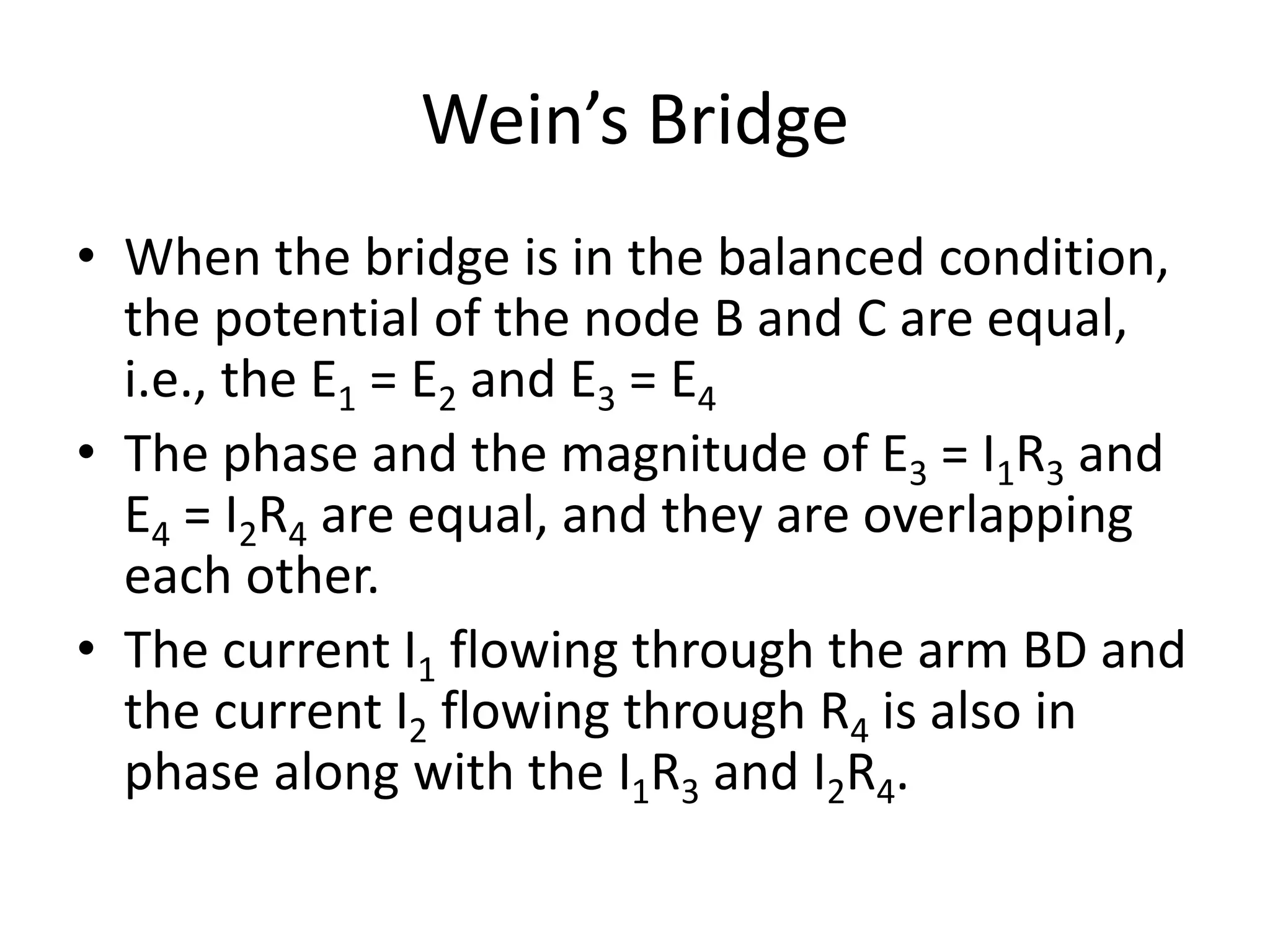 Wein’s Bridge

• When the bridge is in the balanced condition, the potential of the node B and C are equal, i.e., the $E_1 = E_2$ and $E_3 = E_4$

• The phase and the magnitude of $E_3 = I_1R_3$ and $E_4 = I_2R_4$ are equal, and they are overlapping each other.

• The current $I_1$ flowing through the arm BD and the current $I_2$ flowing through $R_4$ is also in phase along with the $I_1R_3$ and $I_2R_4$.